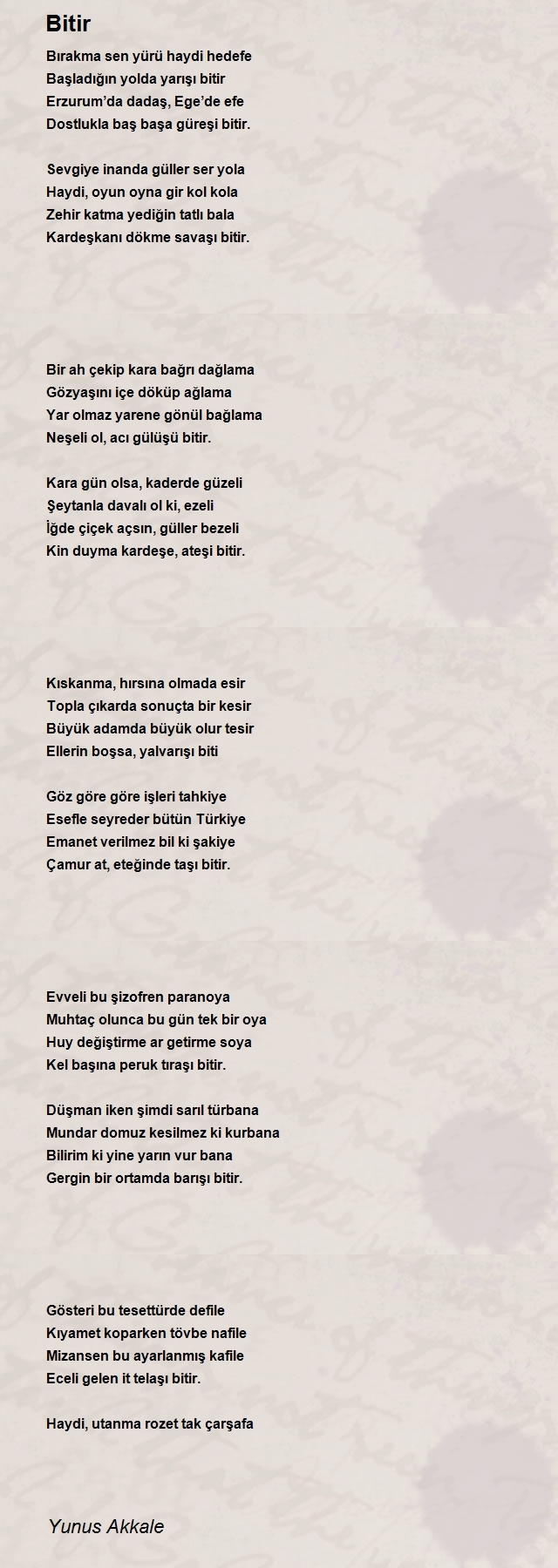 Bitir

Bırakma sen yürü haydi hedefe
Başladığın yolda yarışı bitir
Erzurum'da dadaş, Ege'de efe
Dostlukla baş başa güreşi bitir.

Sevgiye inanda güller ser yola
Haydi, oyun oyna gir kol kola
Zehir katma yediğin tatlı bala
Kardeşkanı dökme savaşı bitir.

Bir ah çekip kara bağrı dağlama
Gözyaşını içe döküp ağlama
Yar olmaz yarene gönül bağlama
Neşeli ol, acı gülüşü bitir.

Kara gün olsa, kaderde güzeli
Şeytanla davalı ol ki, ezeli
İğde çiçek açsın, güller bezeli
Kin duyma kardeşe, ateşi bitir.

Kıskanma, hırsına olmada esir
Topla çıkarda sonuçta bir kesir
Büyük adamda büyük olur tesir
Ellerin boşsa, yalvarışı biti

Göz göre göre işleri tahkiye
Esefle seyreder bütün Türkiye
Emanet verilmez bil ki şakiye
Çamur at, eteğinde taşı bitir.

Evveli bu şizofren paranoya
Muhtaç olunca bu gün tek bir oya
Huy değiştirme ar getirme soya
Kel başına peruk tıraşı bitir.

Düşman iken şimdi sarıl türbana
Mundar domuz kesilmez ki kurbana
Bilirim ki yine yarın vur bana
Gergin bir ortamda barışı bitir.

Gösteri bu tesettürde defile
Kıyamet koparken tövbe nafile
Mizansen bu ayarlanmış kafile
Eceli gelen it telaşı bitir.

Haydi, utanma rozet tak çarşafa

Yunus Akkale